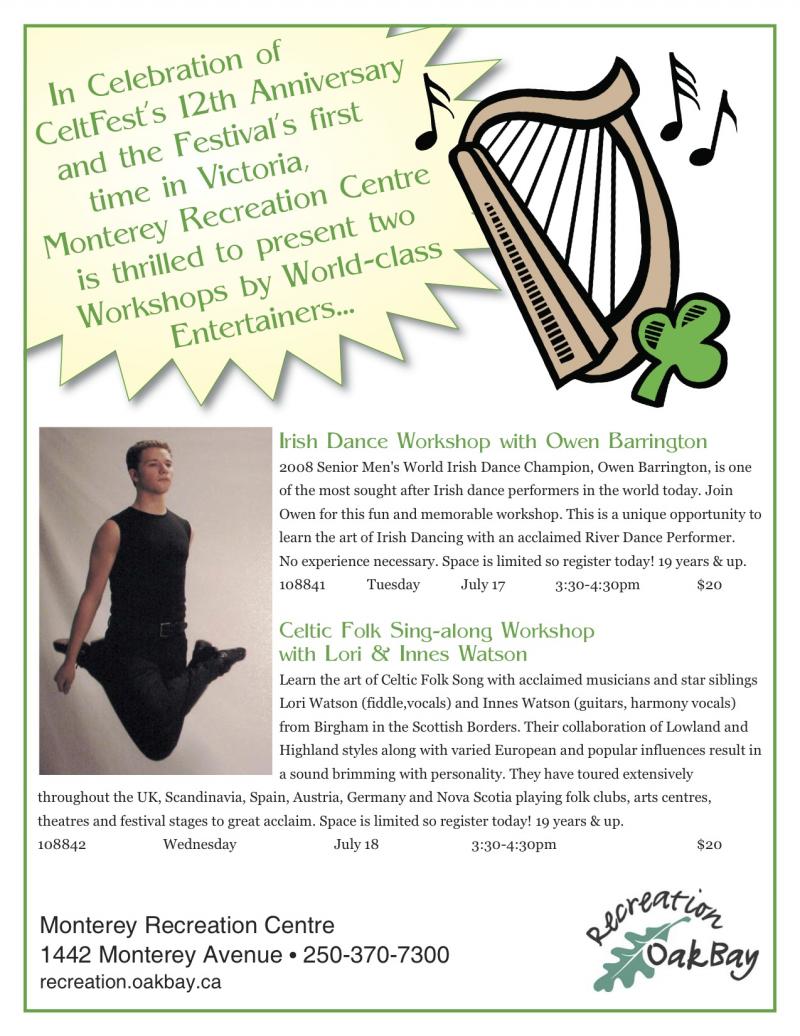 In Celebration of CeltFest's 12th Anniversary and the Festival's first time in Victoria, Monterey Recreation Centre is thrilled to present two Workshops by World-class Entertainers...

Irish Dance Workshop with Owen Barrington

2008 Senior Men's World Irish Dance Champion, Owen Barrington, is one of the most sought after Irish dance performers in the world today. Join Owen for this fun and memorable workshop. This is a unique opportunity to learn the art of Irish Dancing with an acclaimed River Dance Performer. No experience necessary. Space is limited so register today! 19 years & up.

108841 Tuesday July 17 3:30-4:30pm $20

Celtic Folk Sing-along Workshop with Lori & Innes Watson

Learn the art of Celtic Folk Song with acclaimed musicians and star siblings Lori Watson (fiddle,vocals) and Innes Watson (guitars, harmony vocals) from Birgham in the Scottish Borders. Their collaboration of Lowland and Highland styles along with varied European and popular influences result in a sound brimming with personality. They have toured extensively throughout the UK, Scandinavia, Spain, Austria, Germany and Nova Scotia playing folk clubs, arts centres, theatres and festival stages to great acclaim. Space is limited so register today! 19 years & up.

108842 Wednesday July 18 3:30-4:30pm $20

Monterey Recreation Centre
1442 Monterey Avenue • 250-370-7300
recreation.oakbay.ca

Recreation OakBay